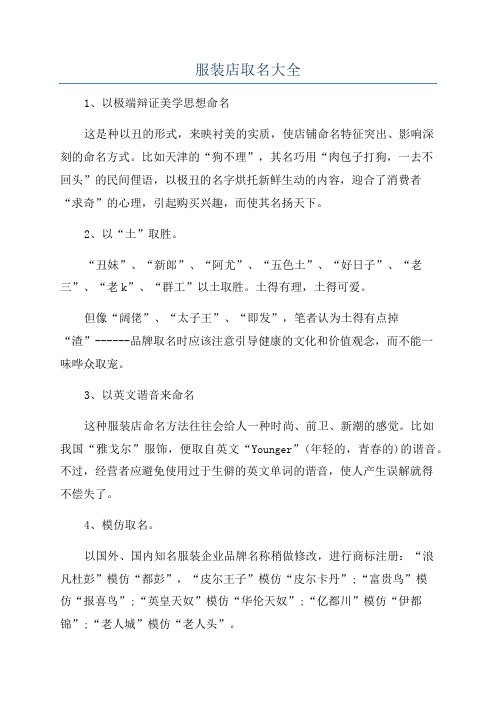 服装店取名大全

1、以极端辩证美学思想命名

这是种以丑的形式，来映衬美的实质，使店铺命名特征突出、影响深刻的命名方式。比如天津的“狗不理”，其名巧用“肉包子打狗，一去不回头”的民间俚语，以极丑的名字烘托新鲜生动的内容，迎合了消费者“求奇”的心理，引起购买兴趣，而使其名扬天下。

2、以“土”取胜。

“丑妹”、“新郎”、“阿尤”、“五色土”、“好日子”、“老三”、“老k”、“群工”以土取胜。土得有理，土得可爱。

但像“阔佬”、“太子王”、“即发”，笔者认为土得有点掉“渣”------品牌取名时应该注意引导健康的文化和价值观念，而不能一味哗众取宠。

3、以英文谐音来命名

这种服装店命名方法往往会给人一种时尚、前卫、新潮的感觉。比如我国“雅戈尔”服饰，便取自英文“Younger”(年轻的，青春的)的谐音。不过，经营者应避免使用过于生僻的英文单词的谐音，使人产生误解就得不偿失了。

4、模仿取名。

以国外、国内知名服装企业品牌名称稍做修改，进行商标注册：“浪凡杜彭”模仿“都彭”，“皮尔王子”模仿“皮尔卡丹”;“富贵鸟”模仿“报喜鸟”;“英皇天奴”模仿“华伦天奴”;“亿都川”模仿“伊都锦”;“老人城”模仿“老人头”。